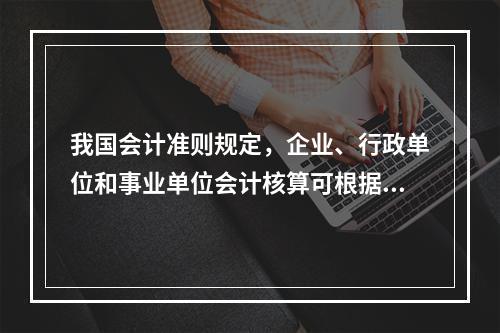 我国会计准则规定，企业、行政单位和事业单位会计核算可根据...